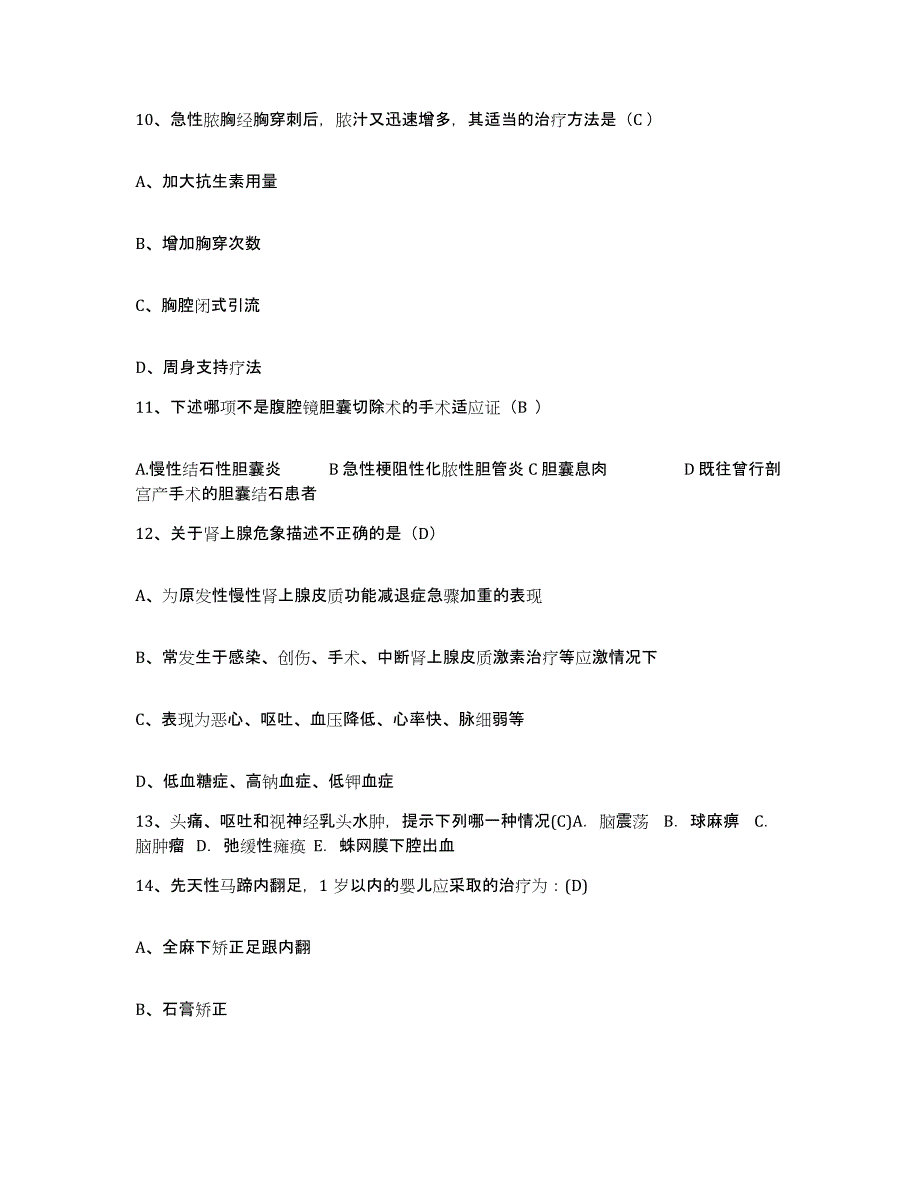 10、急性脓胸经胸穿刺后，脓汁又迅速增多，其适当的治疗方法是（C）

A、加大抗生素用量

B、增加胸穿次数

C、胸腔闭式引流

D、周身支持疗法

11、下述哪项不是腹腔镜胆囊切除术的手术适应证（B ）

A.慢性结石性胆囊炎　　B 急性梗阻性化脓性胆管炎 C 胆囊息肉　　　　D 既往曾行剖宫产手术的胆囊结石患者

12、关于肾上腺危象描述不正确的是（D）

A、为原发性慢性肾上腺皮质功能减退症急骤加重的表现

B、常发生于感染、创伤、手术、中断肾上腺皮质激素治疗等应激情况下

C、表现为恶心、呕吐、血压降低、心率快、脉细弱等

D、低血糖症、高钠血症、低钾血症

13、头痛、呕吐和视神经乳头水肿，提示下列哪一种情况(C)A. 脑震荡 B. 球麻痹 C. 脑肿瘤 D. 弛缓性瘫痪 E. 蛛网膜下腔出血

14、先天性马蹄内翻足，1 岁以内的婴儿应采取的治疗为：(D)

A、全麻下矫正足跟内翻

B、石膏矫正